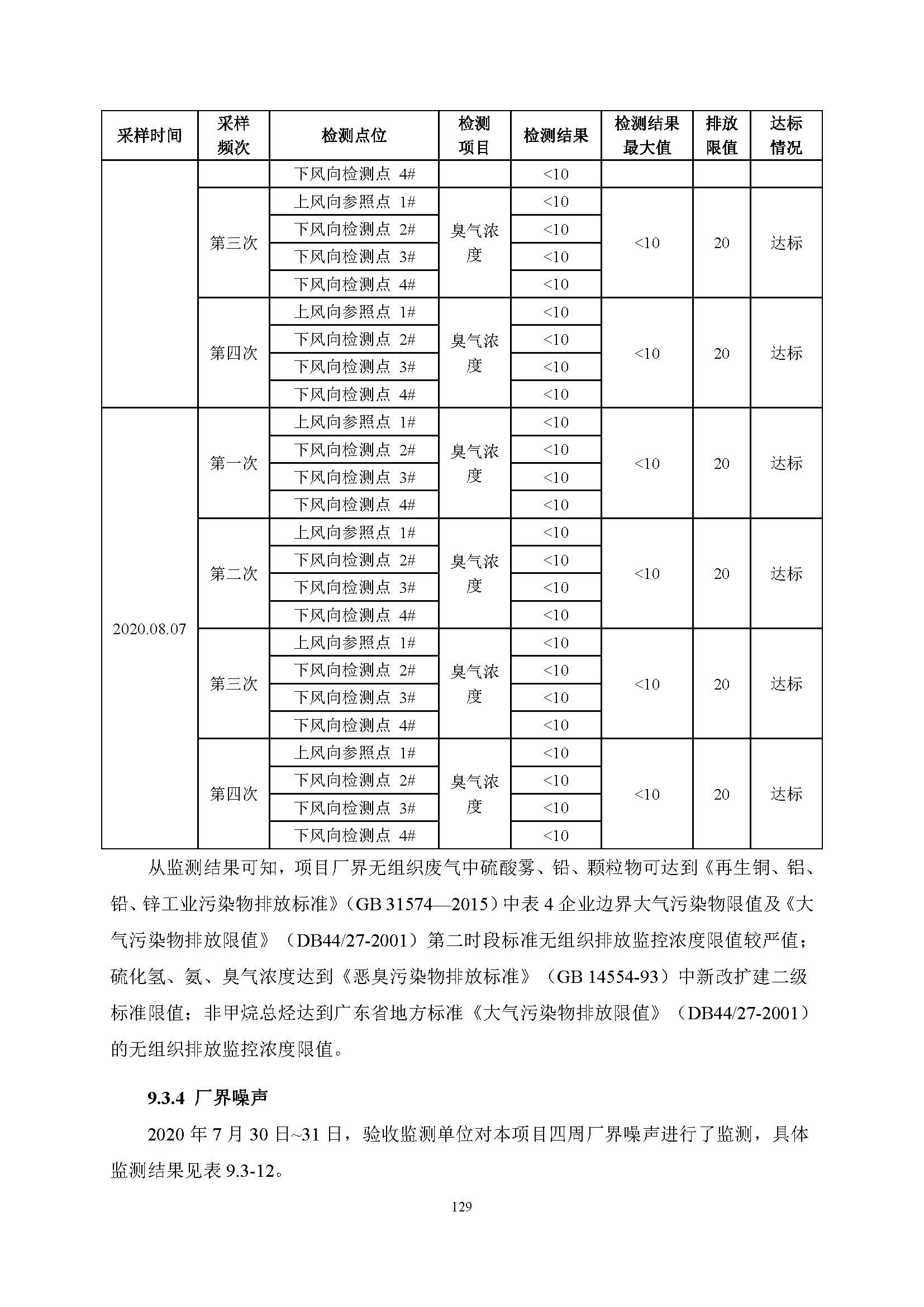 | 采样时间 | 采样频次 | 检测点位 | 检测项目 | 检测结果 | 检测结果最大值 | 排放限值 | 达标情况 |
|---|---|---|---|---|---|---|---|
| | | 下风向检测点 4# | | <10 | | | |
| | 第三次 | 上风向参照点 1# | 臭气浓度 | <10 | <10 | 20 | 达标 |
| | | 下风向检测点 2# | | <10 | | | |
| | | 下风向检测点 3# | | <10 | | | |
| | | 下风向检测点 4# | | <10 | | | |
| | 第四次 | 上风向参照点 1# | 臭气浓度 | <10 | <10 | 20 | 达标 |
| | | 下风向检测点 2# | | <10 | | | |
| | | 下风向检测点 3# | | <10 | | | |
| | | 下风向检测点 4# | | <10 | | | |
| 2020.08.07 | 第一次 | 上风向参照点 1# | 臭气浓度 | <10 | <10 | 20 | 达标 |
| | | 下风向检测点 2# | | <10 | | | |
| | | 下风向检测点 3# | | <10 | | | |
| | | 下风向检测点 4# | | <10 | | | |
| | 第二次 | 上风向参照点 1# | 臭气浓度 | <10 | <10 | 20 | 达标 |
| | | 下风向检测点 2# | | <10 | | | |
| | | 下风向检测点 3# | | <10 | | | |
| | | 下风向检测点 4# | | <10 | | | |
| | 第三次 | 上风向参照点 1# | 臭气浓度 | <10 | <10 | 20 | 达标 |
| | | 下风向检测点 2# | | <10 | | | |
| | | 下风向检测点 3# | | <10 | | | |
| | | 下风向检测点 4# | | <10 | | | |
| | 第四次 | 上风向参照点 1# | 臭气浓度 | <10 | <10 | 20 | 达标 |
| | | 下风向检测点 2# | | <10 | | | |
| | | 下风向检测点 3# | | <10 | | | |
| | | 下风向检测点 4# | | <10 | | | |

从监测结果可知，项目厂界无组织废气中硫酸雾、铅、颗粒物可达到《再生铜、铝、铅、锌工业污染物排放标准》（GB 31574—2015）中表 4 企业边界大气污染物限值及《大气污染物排放限值》（DB44/27-2001）第二时段标准无组织排放监控浓度限值较严值；硫化氢、氨、臭气浓度达到《恶臭污染物排放标准》（GB 14554-93）中新改扩建二级标准限值；非甲烷总烃达到广东省地方标准《大气污染物排放限值》（DB44/27-2001）的无组织排放监控浓度限值。

9.3.4 厂界噪声

2020 年 7 月 30 日~31 日，验收监测单位对本项目四周厂界噪声进行了监测，具体监测结果见表 9.3-12。

129